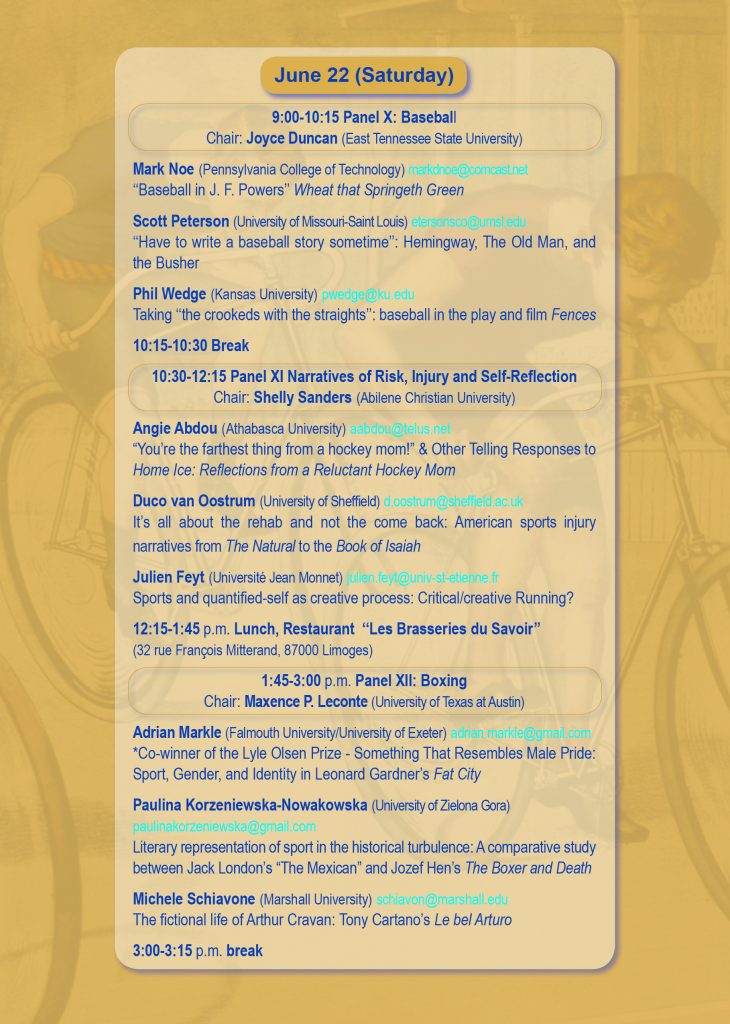 June 22 (Saturday)

9:00-10:15 Panel X: Baseball
Chair: Joyce Duncan (East Tennessee State University)

Mark Noe (Pennsylvania College of Technology) markdnoe@comcast.net
"Baseball in J. F. Powers" Wheat that Springeth Green

Scott Peterson (University of Missouri-Saint Louis) etersonsco@umsl.edu
"Have to write a baseball story sometime": Hemingway, The Old Man, and the Busher

Phil Wedge (Kansas University) pwedge@ku.edu
Taking "the crookeds with the straights": baseball in the play and film Fences

10:15-10:30 Break

10:30-12:15 Panel XI Narratives of Risk, Injury and Self-Reflection
Chair: Shelly Sanders (Abilene Christian University)

Angie Abdou (Athabasca University) aabdou@telus.net
"You're the farthest thing from a hockey mom!" & Other Telling Responses to Home Ice: Reflections from a Reluctant Hockey Mom

Duco van Oostrum (University of Sheffield) d.oostrum@sheffield.ac.uk
It's all about the rehab and not the come back: American sports injury narratives from The Natural to the Book of Isaiah

Julien Feyt (Université Jean Monnet) julien.feyt@univ-st-etienne.fr
Sports and quantified-self as creative process: Critical/creative Running?

12:15-1:45 p.m. Lunch, Restaurant "Les Brasseries du Savoir"
(32 rue François Mitterand, 87000 Limoges)

1:45-3:00 p.m. Panel XII: Boxing
Chair: Maxence P. Leconte (University of Texas at Austin)

Adrian Markle (Falmouth University/University of Exeter) adrian.markle@gmail.com
*Co-winner of the Lyle Olsen Prize - Something That Resembles Male Pride: Sport, Gender, and Identity in Leonard Gardner's Fat City

Paulina Korzeniewska-Nowakowska (University of Zielona Gora)
paulinakorzeniewska@gmail.com
Literary representation of sport in the historical turbulence: A comparative study between Jack London's "The Mexican" and Jozef Hen's The Boxer and Death

Michele Schiavone (Marshall University) schiavon@marshall.edu
The fictional life of Arthur Cravan: Tony Cartano's Le bel Arturo

3:00-3:15 p.m. break